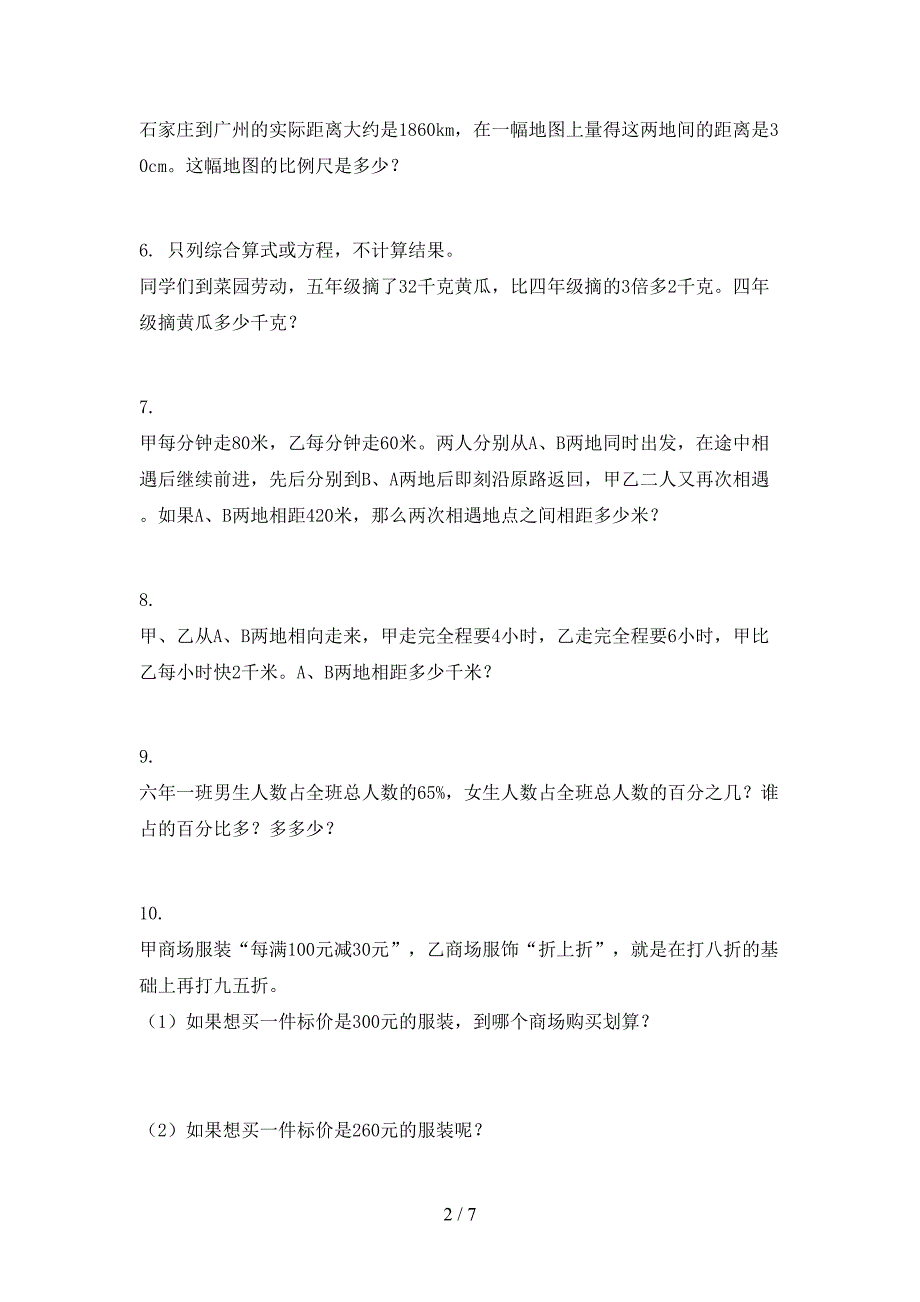 石家庄到广州的实际距离大约是1860km，在一幅地图上量得这两地间的距离是30cm。这幅地图的比例尺是多少？

6. 只列综合算式或方程，不计算结果。
同学们到菜园劳动，五年级摘了32千克黄瓜，比四年级摘的3倍多2千克。四年级摘黄瓜多少千克？

7.
甲每分钟走80米，乙每分钟走60米。两人分别从A、B两地同时出发，在途中相遇后继续前进，先后分别到B、A两地后即刻沿原路返回，甲乙二人又再次相遇。如果A、B两地相距420米，那么两次相遇地点之间相距多少米？

8.
甲、乙从A、B两地相向走来，甲走完全程要4小时，乙走完全程要6小时，甲比乙每小时快2千米。A、B两地相距多少千米？

9.
六年一班男生人数占全班总人数的65%，女生人数占全班总人数的百分之几？谁占的百分比多？多多少？

10.
甲商场服装“每满100元减30元”，乙商场服饰“折上折”，就是在打八折的基础上再打九五折。
（1）如果想买一件标价是300元的服装，到哪个商场购买划算？

（2）如果想买一件标价是260元的服装呢？

2 / 7